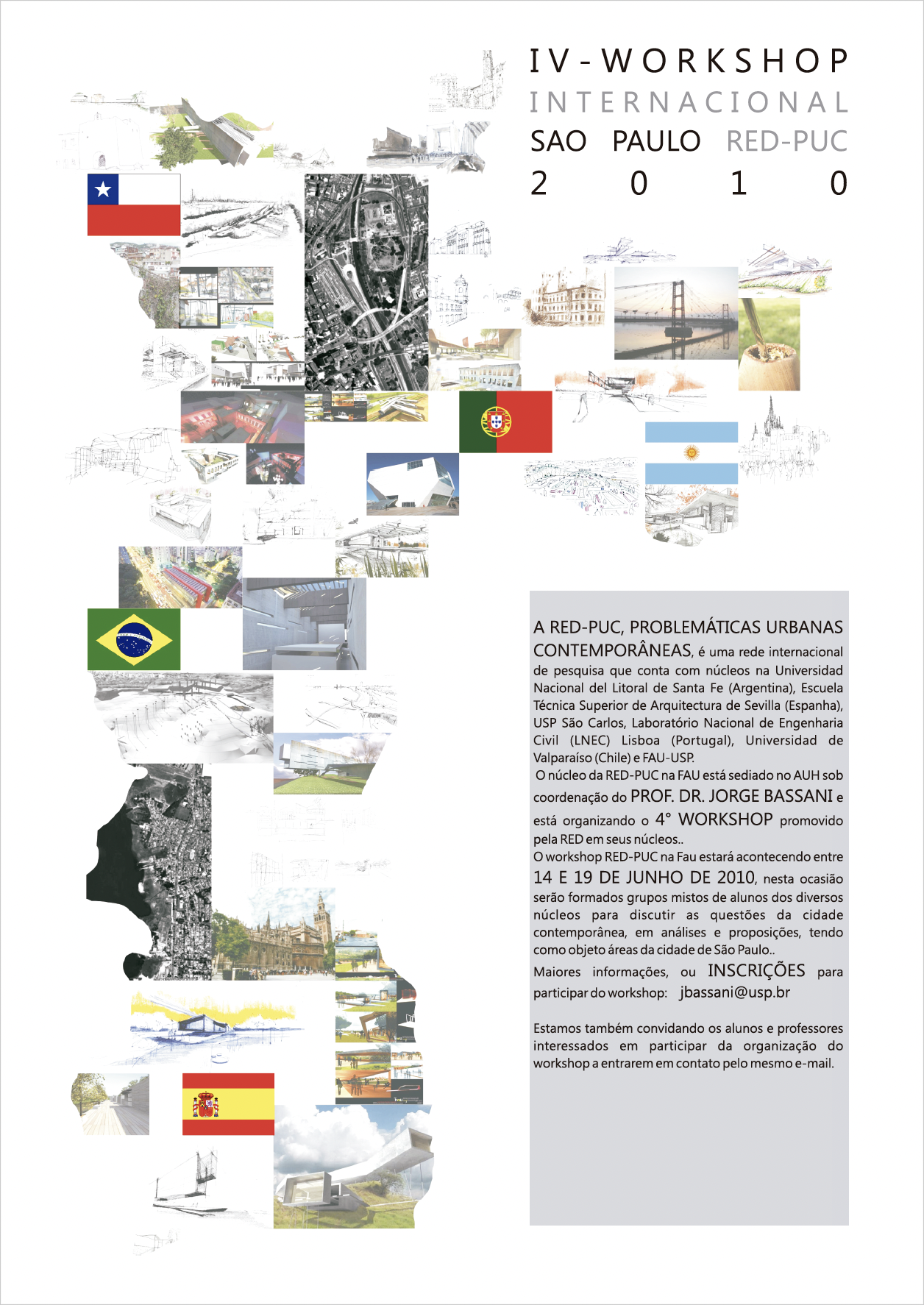 IV-WORKSHOP
INTERNACIONAL
SAO PAULO RED-PUC
2 0 1 0

A RED-PUC, PROBLEMÁTICAS URBANAS CONTEMPORÂNEAS, é uma rede internacional de pesquisa que conta com núcleos na Universidad Nacional del Litoral de Santa Fe (Argentina), Escuela Técnica Superior de Arquitectura de Sevilla (Espanha), USP São Carlos, Laboratório Nacional de Engenharia Civil (LNEC) Lisboa (Portugal), Universidad de Valparaíso (Chile) e FAU-USP.
O núcleo da RED-PUC na FAU está sediado no AUH sob coordenação do PROF. DR. JORGE BASSANI e está organizando o 4° WORKSHOP promovido pela RED em seus núcleos..
O workshop RED-PUC na Fau estará acontecendo entre 14 E 19 DE JUNHO DE 2010, nesta ocasião serão formados grupos mistos de alunos dos diversos núcleos para discutir as questões da cidade contemporânea, em análises e proposições, tendo como objeto áreas da cidade de São Paulo..
Maiores informações, ou INSCRIÇÕES para participar do workshop: jbassani@usp.br

Estamos também convidando os alunos e professores interessados em participar da organização do workshop a entrarem em contato pelo mesmo e-mail.